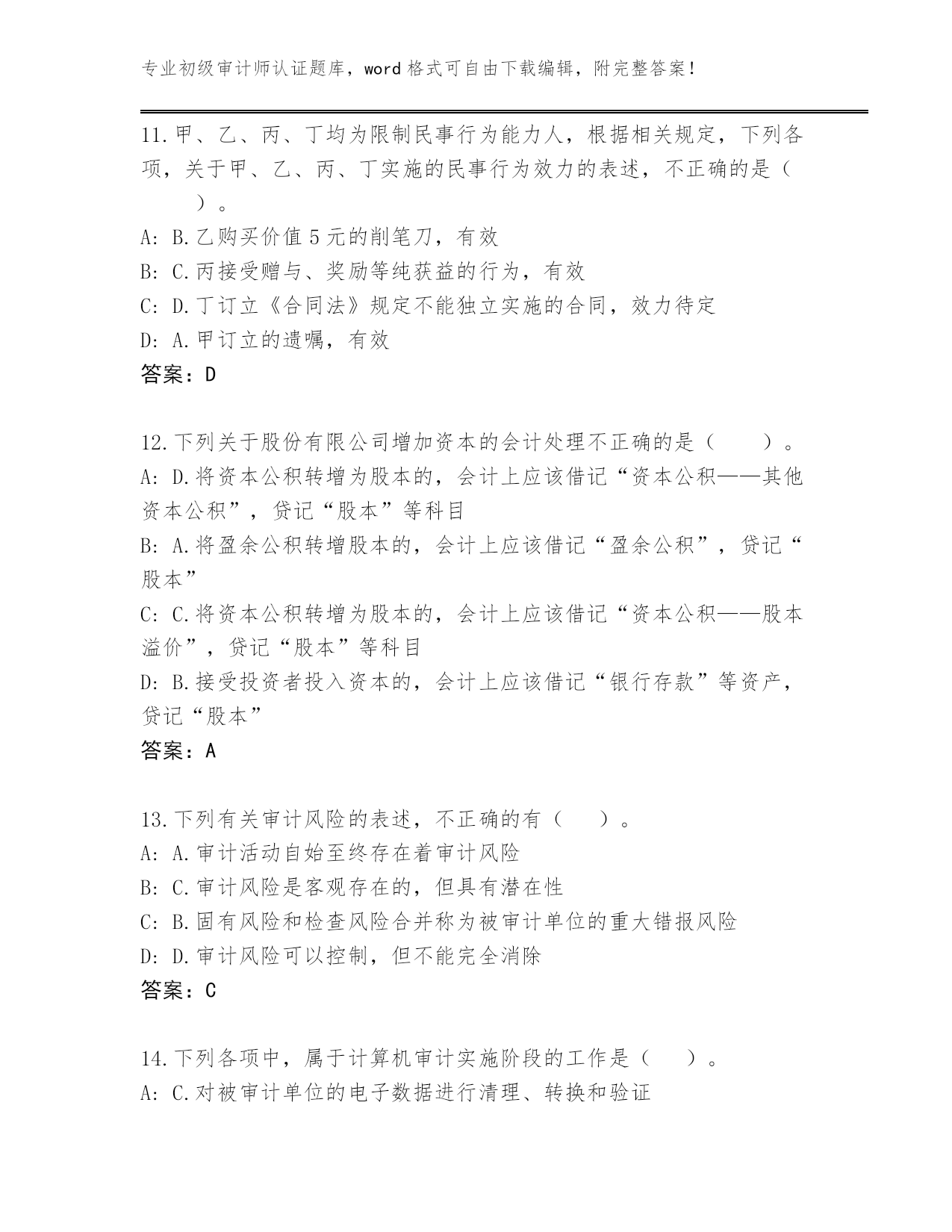 专业初级审计师认证题库，word 格式可自由下载编辑，附完整答案！

11.甲、乙、丙、丁均为限制民事行为能力人，根据相关规定，下列各项，关于甲、乙、丙、丁实施的民事行为效力的表述，不正确的是（　　）。
A: B.乙购买价值 5 元的削笔刀，有效
B: C.丙接受赠与、奖励等纯获益的行为，有效
C: D.丁订立《合同法》规定不能独立实施的合同，效力待定
D: A.甲订立的遗嘱，有效
答案：D

12.下列关于股份有限公司增加资本的会计处理不正确的是（　　）。
A: D.将资本公积转增为股本的，会计上应该借记“资本公积——其他资本公积”，贷记“股本”等科目
B: A.将盈余公积转增股本的，会计上应该借记“盈余公积”，贷记“股本”
C: C.将资本公积转增为股本的，会计上应该借记“资本公积——股本溢价”，贷记“股本”等科目
D: B.接受投资者投入资本的，会计上应该借记“银行存款”等资产，贷记“股本”
答案：A

13.下列有关审计风险的表述，不正确的有（　　）。
A: A.审计活动自始至终存在着审计风险
B: C.审计风险是客观存在的，但具有潜在性
C: B.固有风险和检查风险合并称为被审计单位的重大错报风险
D: D.审计风险可以控制，但不能完全消除
答案：C

14.下列各项中，属于计算机审计实施阶段的工作是（　　）。
A: C.对被审计单位的电子数据进行清理、转换和验证